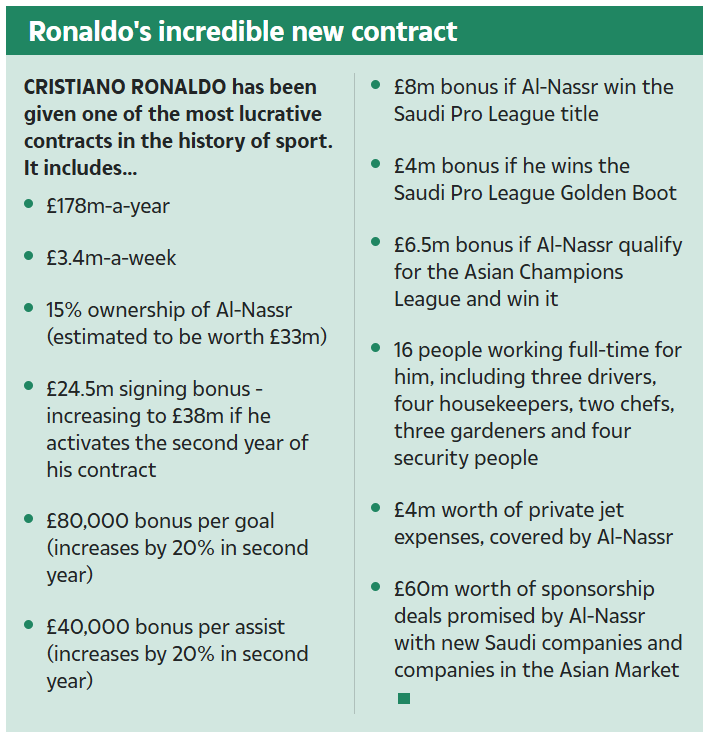 Ronaldo's incredible new contract

CRISTIANO RONALDO has been given one of the most lucrative contracts in the history of sport. It includes...

• £178m-a-year

• £3.4m-a-week

• 15% ownership of Al-Nassr (estimated to be worth £33m)

• £24.5m signing bonus - increasing to £38m if he activates the second year of his contract

• £80,000 bonus per goal (increases by 20% in second year)

• £40,000 bonus per assist (increases by 20% in second year)

• £8m bonus if Al-Nassr win the Saudi Pro League title

• £4m bonus if he wins the Saudi Pro League Golden Boot

• £6.5m bonus if Al-Nassr qualify for the Asian Champions League and win it

• 16 people working full-time for him, including three drivers, four housekeepers, two chefs, three gardeners and four security people

• £4m worth of private jet expenses, covered by Al-Nassr

• £60m worth of sponsorship deals promised by Al-Nassr with new Saudi companies and companies in the Asian Market